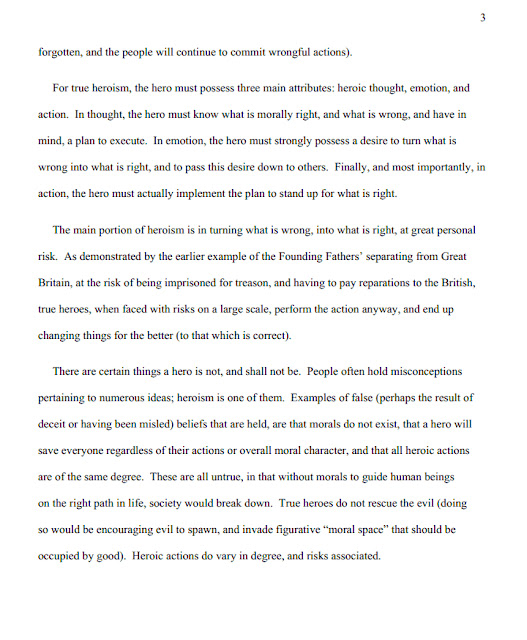 3

forgotten, and the people will continue to commit wrongful actions).

For true heroism, the hero must possess three main attributes: heroic thought, emotion, and action. In thought, the hero must know what is morally right, and what is wrong, and have in mind, a plan to execute. In emotion, the hero must strongly possess a desire to turn what is wrong into what is right, and to pass this desire down to others. Finally, and most importantly, in action, the hero must actually implement the plan to stand up for what is right.

The main portion of heroism is in turning what is wrong, into what is right, at great personal risk. As demonstrated by the earlier example of the Founding Fathers' separating from Great Britain, at the risk of being imprisoned for treason, and having to pay reparations to the British, true heroes, when faced with risks on a large scale, perform the action anyway, and end up changing things for the better (to that which is correct).

There are certain things a hero is not, and shall not be. People often hold misconceptions pertaining to numerous ideas; heroism is one of them. Examples of false (perhaps the result of deceit or having been misled) beliefs that are held, are that morals do not exist, that a hero will save everyone regardless of their actions or overall moral character, and that all heroic actions are of the same degree. These are all untrue, in that without morals to guide human beings on the right path in life, society would break down. True heroes do not rescue the evil (doing so would be encouraging evil to spawn, and invade figurative "moral space" that should be occupied by good). Heroic actions do vary in degree, and risks associated.